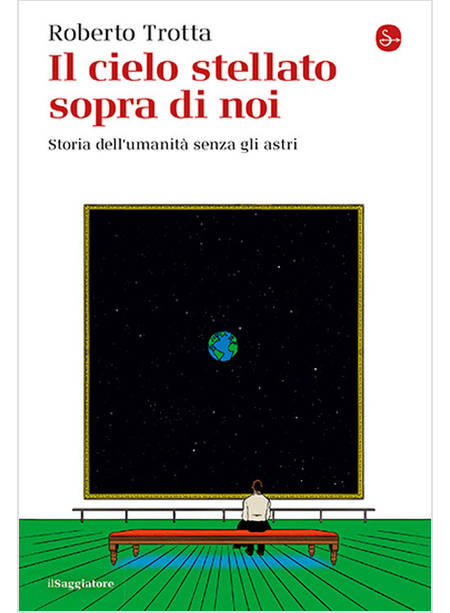 Roberto Trotta

Il cielo stellato sopra di noi

Storia dell'umanità senza gli astri

ilSaggiatore